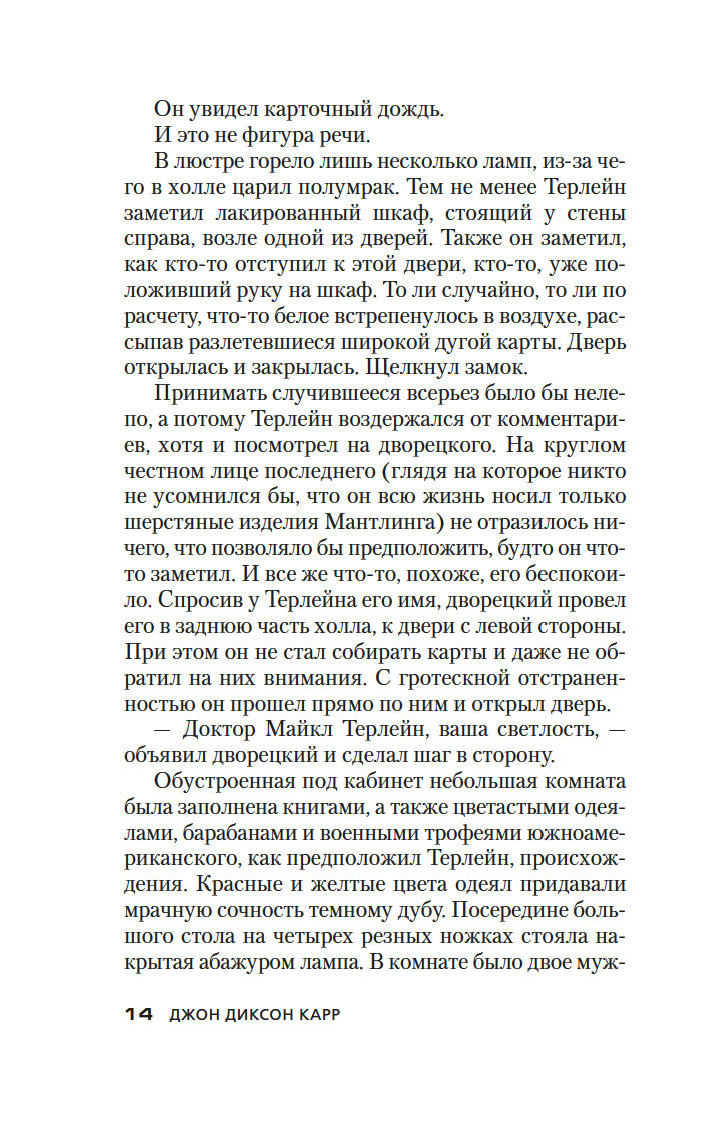 Он увидел карточный дождь.

И это не фигура речи.

В люстре горело лишь несколько ламп, из-за чего в холле царил полумрак. Тем не менее Терлейн заметил лакированный шкаф, стоящий у стены справа, возле одной из дверей. Также он заметил, как кто-то отступил к этой двери, кто-то, уже положивший руку на шкаф. То ли случайно, то ли по расчету, что-то белое встрепенулось в воздухе, рассыпав разлетевшиеся широкой дугой карты. Дверь открылась и закрылась. Щелкнул замок.

Принимать случившееся всерьез было бы нелепо, а потому Терлейн воздержался от комментариев, хотя и посмотрел на дворецкого. На круглом честном лице последнего (глядя на которое никто не усомнился бы, что он всю жизнь носил только шерстяные изделия Мантлинга) не отразилось ничего, что позволяло бы предположить, будто он что-то заметил. И все же что-то, похоже, его беспокоило. Спросив у Терлейна его имя, дворецкий провел его в заднюю часть холла, к двери с левой стороны. При этом он не стал собирать карты и даже не обратил на них внимания. С гротескной отстраненностью он прошел прямо по ним и открыл дверь.

— Доктор Майкл Терлейн, ваша светлость, — объявил дворецкий и сделал шаг в сторону.

Обустроенная под кабинет небольшая комната была заполнена книгами, а также цветастыми одеялами, барабанами и военными трофеями южноамериканского, как предположил Терлейн, происхождения. Красные и желтые цвета одеял придавали мрачную сочность темному дубу. Посередине большого стола на четырех резных ножках стояла накрытая абажуром лампа. В комнате было двое муж-

14 ДЖОН ДИКСОН КАРР